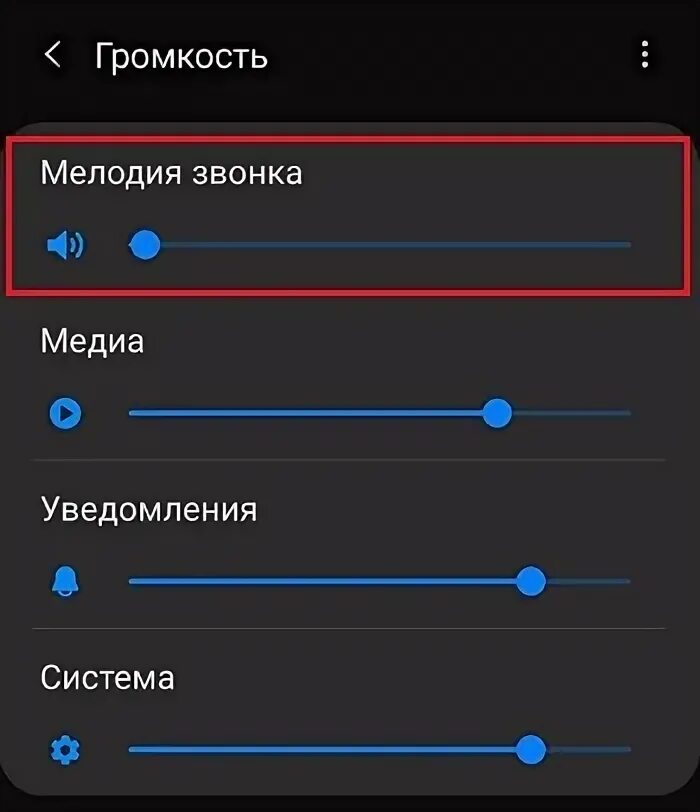 Громкость

Мелодия звонка

Медиа

Уведомления

Система